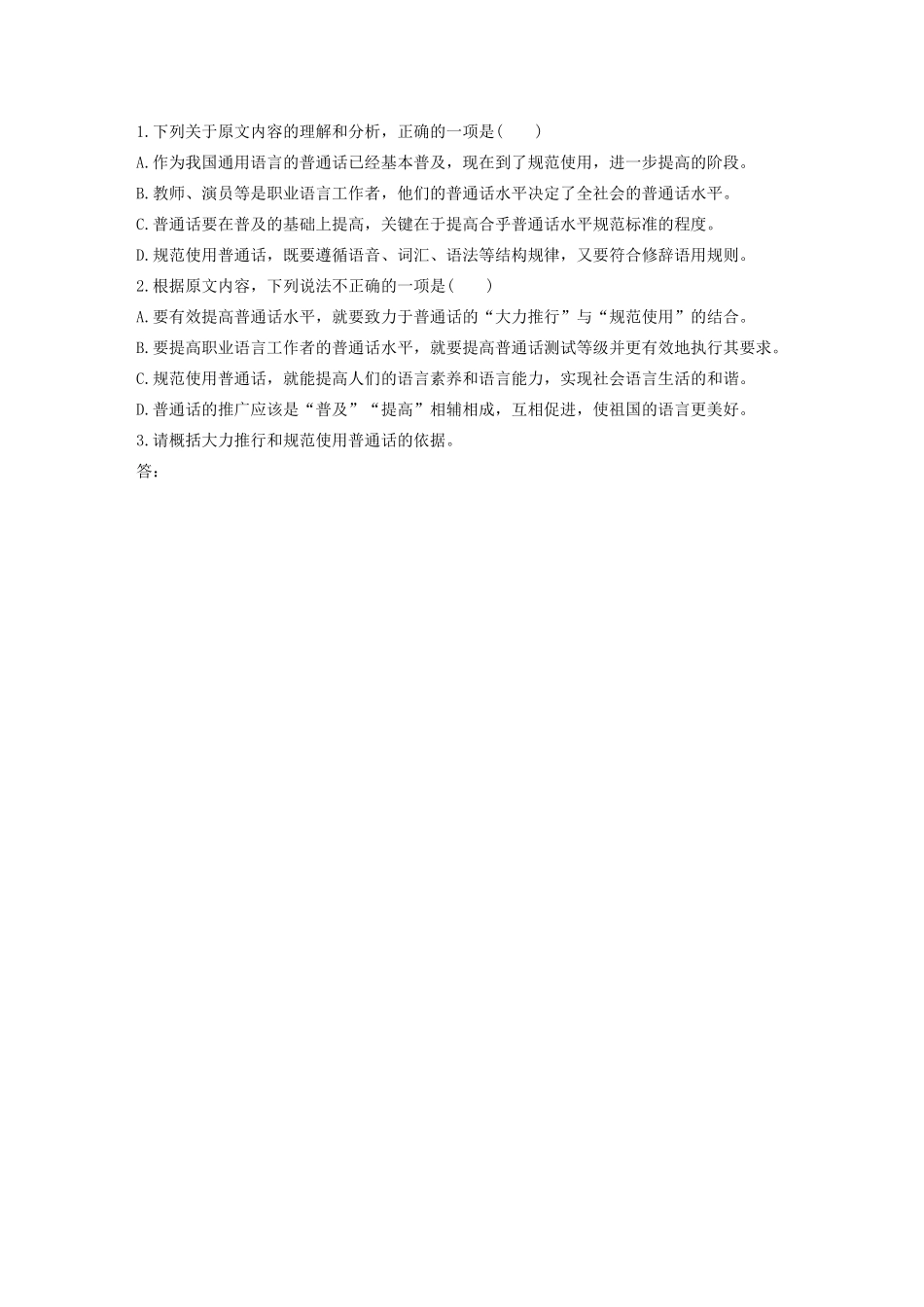 1.下列关于原文内容的理解和分析，正确的一项是(　　)

A.作为我国通用语言的普通话已经基本普及，现在到了规范使用，进一步提高的阶段。

B.教师、演员等是职业语言工作者，他们的普通话水平决定了全社会的普通话水平。

C.普通话要在普及的基础上提高，关键在于提高合乎普通话水平规范标准的程度。

D.规范使用普通话，既要遵循语音、词汇、语法等结构规律，又要符合修辞语用规则。

2.根据原文内容，下列说法不正确的一项是(　　)

A.要有效提高普通话水平，就要致力于普通话的“大力推行”与“规范使用”的结合。

B.要提高职业语言工作者的普通话水平，就要提高普通话测试等级并更有效地执行其要求。

C.规范使用普通话，就能提高人们的语言素养和语言能力，实现社会语言生活的和谐。

D.普通话的推广应该是“普及”“提高”相辅相成，互相促进，使祖国的语言更美好。

3.请概括大力推行和规范使用普通话的依据。

答：